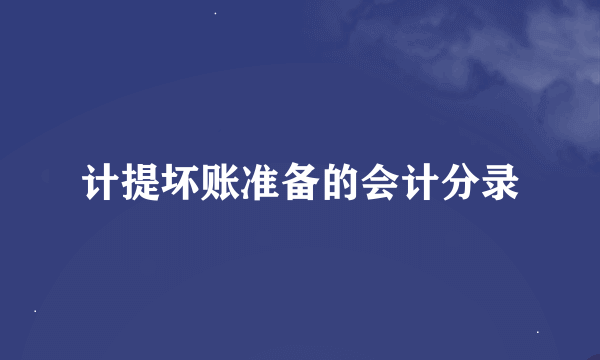 计提坏账准备的会计分录